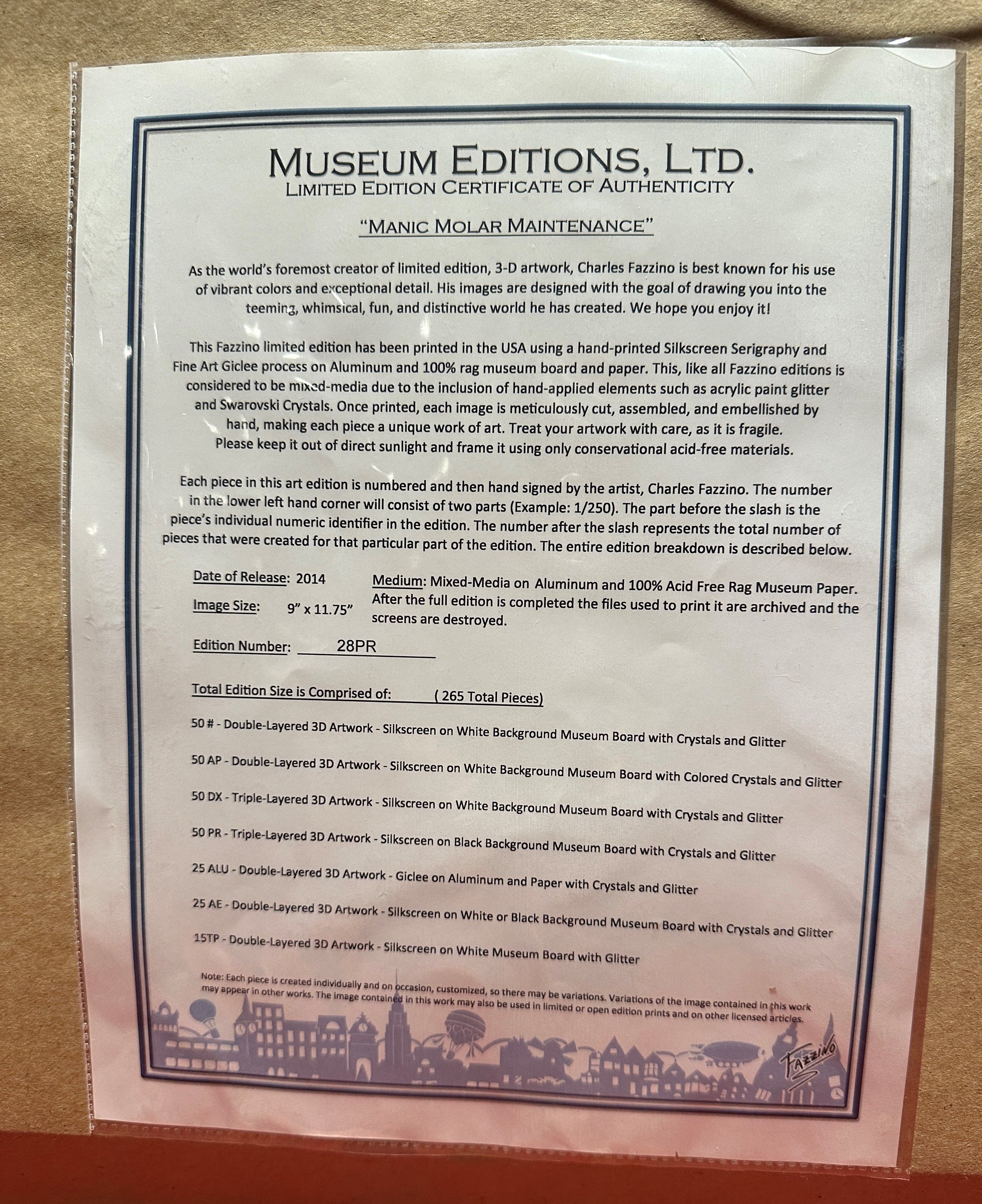 MUSEUM EDITIONS, LTD.
LIMITED EDITION CERTIFICATE OF AUTHENTICITY

"MANIC MOLAR MAINTENANCE"

As the world's foremost creator of limited edition, 3-D artwork, Charles Fazzino is best known for his use of vibrant colors and exceptional detail. His images are designed with the goal of drawing you into the teeming, whimsical, fun, and distinctive world he has created. We hope you enjoy it!

This Fazzino limited edition has been printed in the USA using a hand-printed Silkscreen Serigraphy and Fine Art Giclee process on Aluminum and 100% rag museum board and paper. This, like all Fazzino editions is considered to be mixed-media due to the inclusion of hand-applied elements such as acrylic paint glitter and Swarovski Crystals. Once printed, each image is meticulously cut, assembled, and embellished by hand, making each piece a unique work of art. Treat your artwork with care, as it is fragile. Please keep it out of direct sunlight and frame it using only conservational acid-free materials.

Each piece in this art edition is numbered and then hand signed by the artist, Charles Fazzino. The number in the lower left hand corner will consist of two parts (Example: 1/250). The part before the slash is the piece's individual numeric identifier in the edition. The number after the slash represents the total number of pieces that were created for that particular part of the edition. The entire edition breakdown is described below.

Date of Release: 2014

Image Size: 9" x 11.75"

Medium: Mixed-Media on Aluminum and 100% Acid Free Rag Museum Paper. After the full edition is completed the files used to print it are archived and the screens are destroyed.

Edition Number: 28PR

Total Edition Size is Comprised of: ( 265 Total Pieces)

50 # - Double-Layered 3D Artwork - Silkscreen on White Background Museum Board with Crystals and Glitter

50 AP - Double-Layered 3D Artwork - Silkscreen on White Background Museum Board with Colored Crystals and Glitter

50 DX - Triple-Layered 3D Artwork - Silkscreen on White Background Museum Board with Crystals and Glitter

50 PR - Triple-Layered 3D Artwork - Silkscreen on Black Background Museum Board with Crystals and Glitter

25 ALU - Double-Layered 3D Artwork - Giclee on Aluminum and Paper with Crystals and Glitter

25 AE - Double-Layered 3D Artwork - Silkscreen on White or Black Background Museum Board with Crystals and Glitter

15TP - Double-Layered 3D Artwork - Silkscreen on White Museum Board with Glitter

Note: Each piece is created individually and on occasion, customized, so there may be variations. Variations of the image contained in this work may appear in other works. The image contained in this work may also be used in limited or open edition prints and on other licensed articles.

FAZZINO